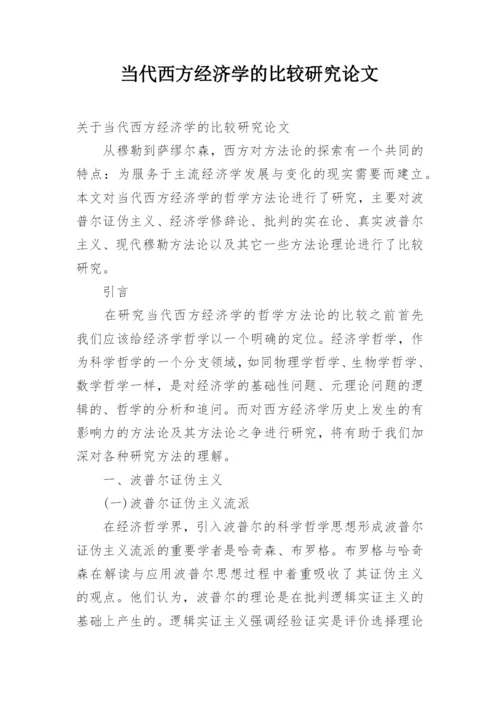 当代西方经济学的比较研究论文

关于当代西方经济学的比较研究论文

从穆勒到萨缪尔森，西方对方法论的探索有一个共同的特点：为服务于主流经济学发展与变化的现实需要而建立。本文对当代西方经济学的哲学方法论进行了研究，主要对波普尔证伪主义、经济学修辞论、批判的实在论、真实波普尔主义、现代穆勒方法论以及其它一些方法论理论进行了比较研究。

引言

在研究当代西方经济学的哲学方法论的比较之前首先我们应该给经济学哲学以一个明确的定位。经济学哲学，作为科学哲学的一个分支领域，如同物理学哲学、生物学哲学、数学哲学一样，是对经济学的基础性问题、元理论问题的逻辑的、哲学的分析和追问。而对西方经济学历史上发生的有影响力的方法论及其方法论之争进行研究，将有助于我们加深对各种研究方法的理解。

一、波普尔证伪主义

(一)波普尔证伪主义流派

在经济哲学界，引入波普尔的科学哲学思想形成波普尔证伪主义流派的重要学者是哈奇森、布罗格。布罗格与哈奇森在解读与应用波普尔思想过程中着重吸收了其证伪主义的观点。他们认为，波普尔的理论是在批判逻辑实证主义的基础上产生的。逻辑实证主义强调经验证实是评价选择理论